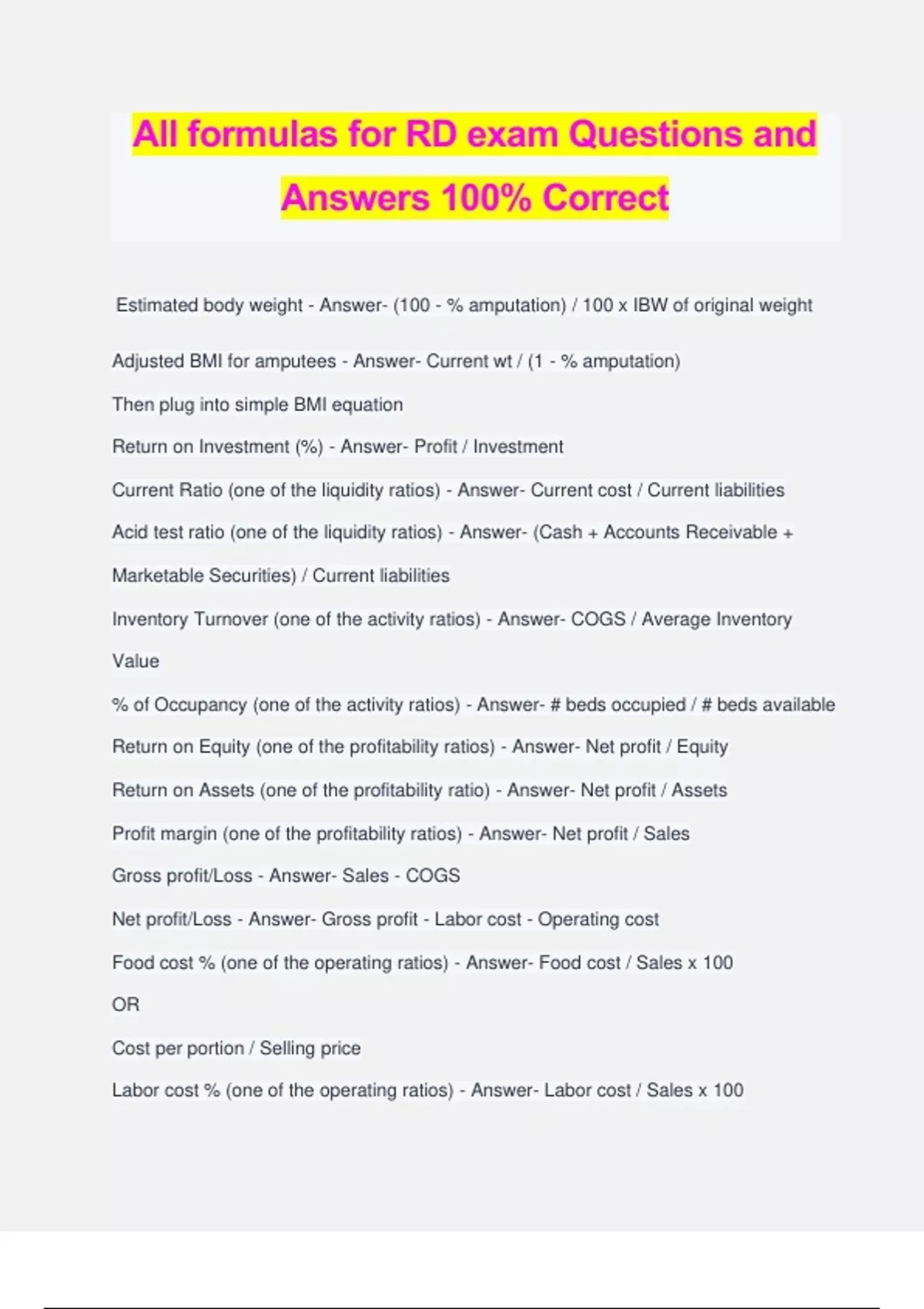 All formulas for RD exam Questions and Answers 100% Correct

Estimated body weight - Answer- (100 - % amputation) / 100 x IBW of original weight

Adjusted BMI for amputees - Answer- Current wt / (1 - % amputation)

Then plug into simple BMI equation

Return on Investment (%) - Answer- Profit / Investment

Current Ratio (one of the liquidity ratios) - Answer- Current cost / Current liabilities

Acid test ratio (one of the liquidity ratios) - Answer- (Cash + Accounts Receivable + Marketable Securities) / Current liabilities

Inventory Turnover (one of the activity ratios) - Answer- COGS / Average Inventory Value

% of Occupancy (one of the activity ratios) - Answer- # beds occupied / # beds available

Return on Equity (one of the profitability ratios) - Answer- Net profit / Equity

Return on Assets (one of the profitability ratio) - Answer- Net profit / Assets

Profit margin (one of the profitability ratios) - Answer- Net profit / Sales

Gross profit/Loss - Answer- Sales - COGS

Net profit/Loss - Answer- Gross profit - Labor cost - Operating cost

Food cost % (one of the operating ratios) - Answer- Food cost / Sales x 100

OR

Cost per portion / Selling price

Labor cost % (one of the operating ratios) - Answer- Labor cost / Sales x 100